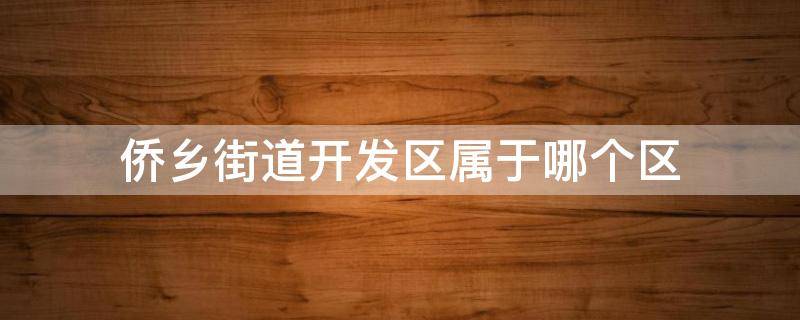 侨乡街道开发区属于哪个区